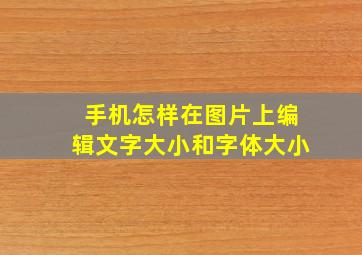 手机怎样在图片上编辑文字大小和字体大小